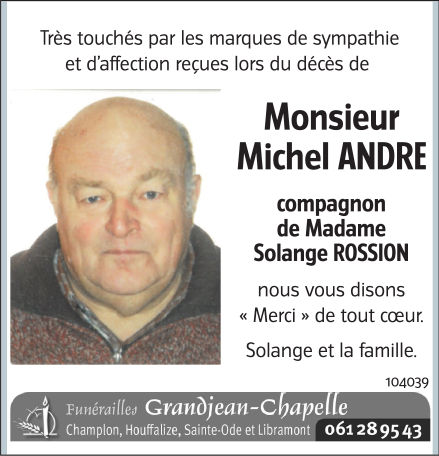 Très touchés par les marques de sympathie et d'affection reçues lors du décès de

Monsieur
Michel ANDRE

compagnon
de Madame
Solange ROSSION

nous vous disons « Merci » de tout cœur.

Solange et la famille.

104039

Funérailles Grandjean-Chapelle
Champlon, Houffalize, Sainte-Ode et Libramont 061 28 95 43